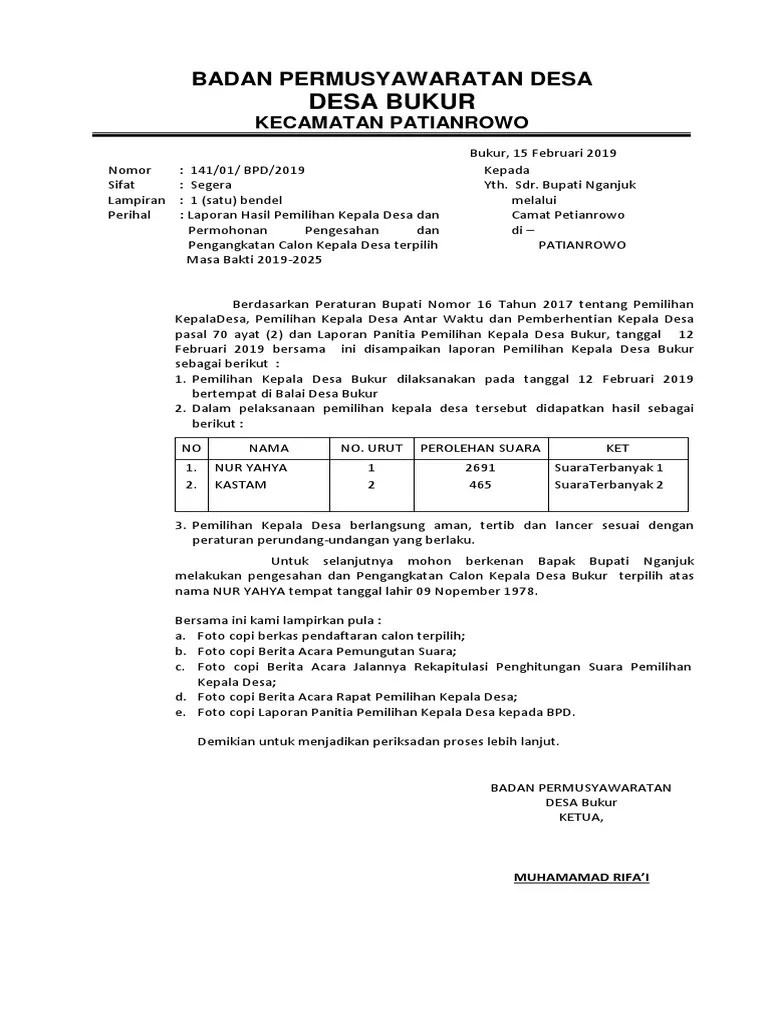 BADAN PERMUSYAWARATAN DESA
DESA BUKUR
KECAMATAN PATIANROWO

Bukur, 15 Februari 2019

Nomor : 141/01/ BPD/2019
Sifat : Segera
Lampiran : 1 (satu) bendel
Perihal : Laporan Hasil Pemilihan Kepala Desa dan Permohonan Pengesahan dan Pengangkatan Calon Kepala Desa terpilih Masa Bakti 2019-2025

Kepada
Yth. Sdr. Bupati Nganjuk
melalui
Camat Petianrowo
di –
PATIANROWO

Berdasarkan Peraturan Bupati Nomor 16 Tahun 2017 tentang Pemilihan KepalaDesa, Pemilihan Kepala Desa Antar Waktu dan Pemberhentian Kepala Desa pasal 70 ayat (2) dan Laporan Panitia Pemilihan Kepala Desa Bukur, tanggal 12 Februari 2019 bersama ini disampaikan laporan Pemilihan Kepala Desa Bukur sebagai berikut :
1. Pemilihan Kepala Desa Bukur dilaksanakan pada tanggal 12 Februari 2019 bertempat di Balai Desa Bukur
2. Dalam pelaksanaan pemilihan kepala desa tersebut didapatkan hasil sebagai berikut :

| NO | NAMA | NO. URUT | PEROLEHAN SUARA | KET |
|---|---|---|---|---|
| 1. | NUR YAHYA | 1 | 2691 | SuaraTerbanyak 1 |
| 2. | KASTAM | 2 | 465 | SuaraTerbanyak 2 |

3. Pemilihan Kepala Desa berlangsung aman, tertib dan lancer sesuai dengan peraturan perundang-undangan yang berlaku.

Untuk selanjutnya mohon berkenan Bapak Bupati Nganjuk melakukan pengesahan dan Pengangkatan Calon Kepala Desa Bukur terpilih atas nama NUR YAHYA tempat tanggal lahir 09 Nopember 1978.

Bersama ini kami lampirkan pula :
a. Foto copi berkas pendaftaran calon terpilih;
b. Foto copi Berita Acara Pemungutan Suara;
c. Foto copi Berita Acara Jalannya Rekapitulasi Penghitungan Suara Pemilihan Kepala Desa;
d. Foto copi Berita Acara Rapat Pemilihan Kepala Desa;
e. Foto copi Laporan Panitia Pemilihan Kepala Desa kepada BPD.

Demikian untuk menjadikan periksadan proses lebih lanjut.

BADAN PERMUSYAWARATAN
DESA Bukur
KETUA,

MUHAMAMAD RIFA'I